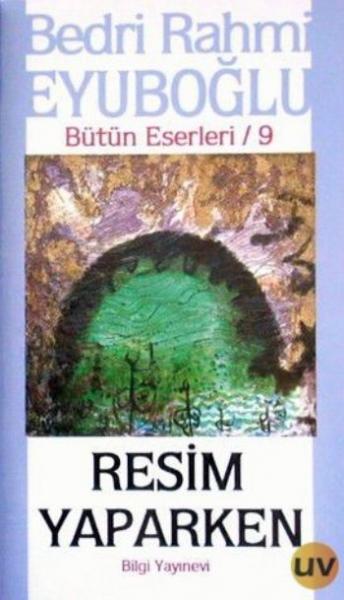 Bedri Rahmi
EYUBOĞLU
Bütün Eserleri / 9

RESİM
YAPARKEN

Bilgi Yayınevi

UV